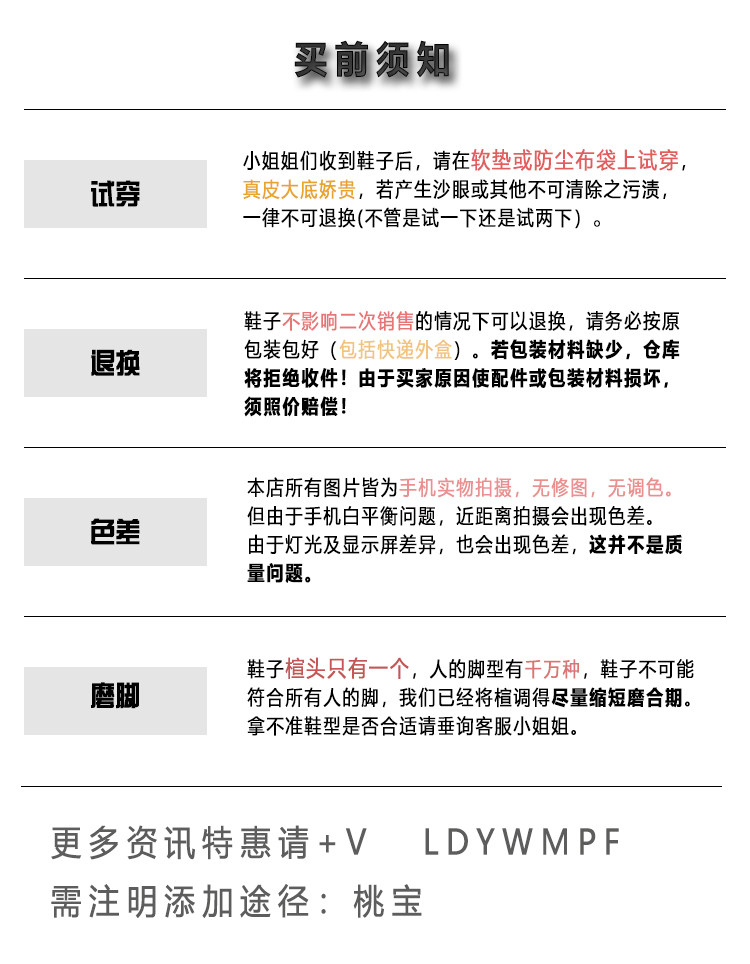 买前须知

试穿

小姐姐们收到鞋子后，请在软垫或防尘布袋上试穿，真皮大底娇贵，若产生沙眼或其他不可清除之污渍，一律不可退换(不管是试一下还是试两下）。

退换

鞋子不影响二次销售的情况下可以退换，请务必按原包装包好（包括快递外盒）。若包装材料缺少，仓库将拒绝收件！由于买家原因使配件或包装材料损坏，须照价赔偿！

色差

本店所有图片皆为手机实物拍摄，无修图，无调色。但由于手机白平衡问题，近距离拍摄会出现色差。由于灯光及显示屏差异，也会出现色差，这并不是质量问题。

磨脚

鞋子楦头只有一个，人的脚型有千万种，鞋子不可能符合所有人的脚，我们已经将楦调得尽量缩短磨合期。拿不准鞋型是否合适请垂询客服小姐姐。

更多资讯特惠请+V LDYWMPF
需注明添加途径：桃宝